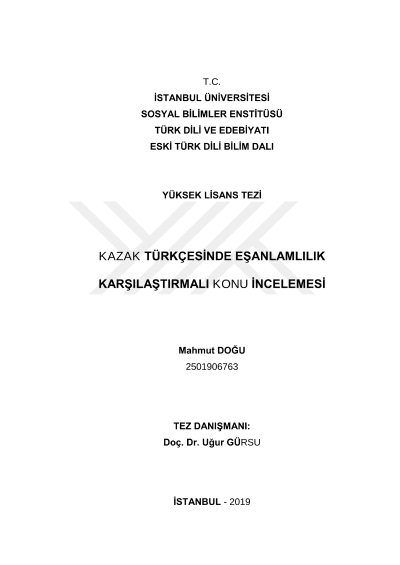 T.C.
İSTANBUL ÜNİVERSİTESİ
SOSYAL BİLİMLER ENSTİTÜSÜ
TÜRK DİLİ VE EDEBİYATI
ESKİ TÜRK DİLİ BİLİM DALI

YÜKSEK LİSANS TEZİ

KAZAK TÜRKÇESİNDE EŞANLAMLILIK

KARŞILAŞTIRMALI KONU İNCELEMESİ

Mahmut DOĞU
2501906763

TEZ DANIŞMANI:
Doç. Dr. Uğur GÜRSU

İSTANBUL - 2019